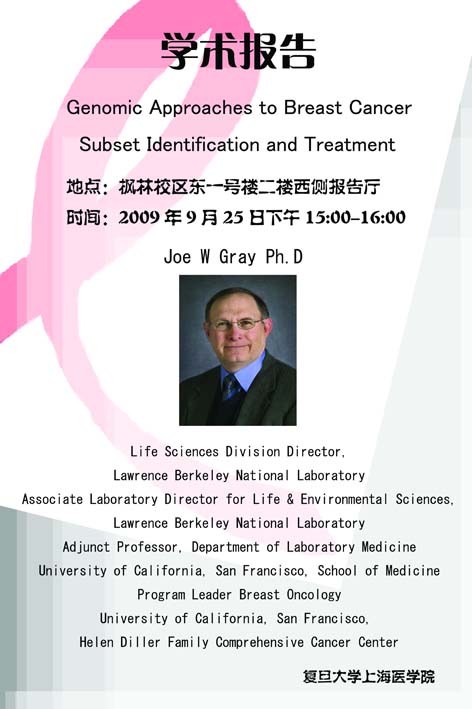 学术报告

Genomic Approaches to Breast Cancer
Subset Identification and Treatment

地点：枫林校区东一号楼二楼西侧报告厅
时间：2009年9月25日下午15:00-16:00

Joe W Gray Ph.D

Life Sciences Division Director,
Lawrence Berkeley National Laboratory
Associate Laboratory Director for Life & Environmental Sciences,
Lawrence Berkeley National Laboratory
Adjunct Professor, Department of Laboratory Medicine
University of California, San Francisco, School of Medicine
Program Leader Breast Oncology
University of California, San Francisco,
Helen Diller Family Comprehensive Cancer Center

复旦大学上海医学院